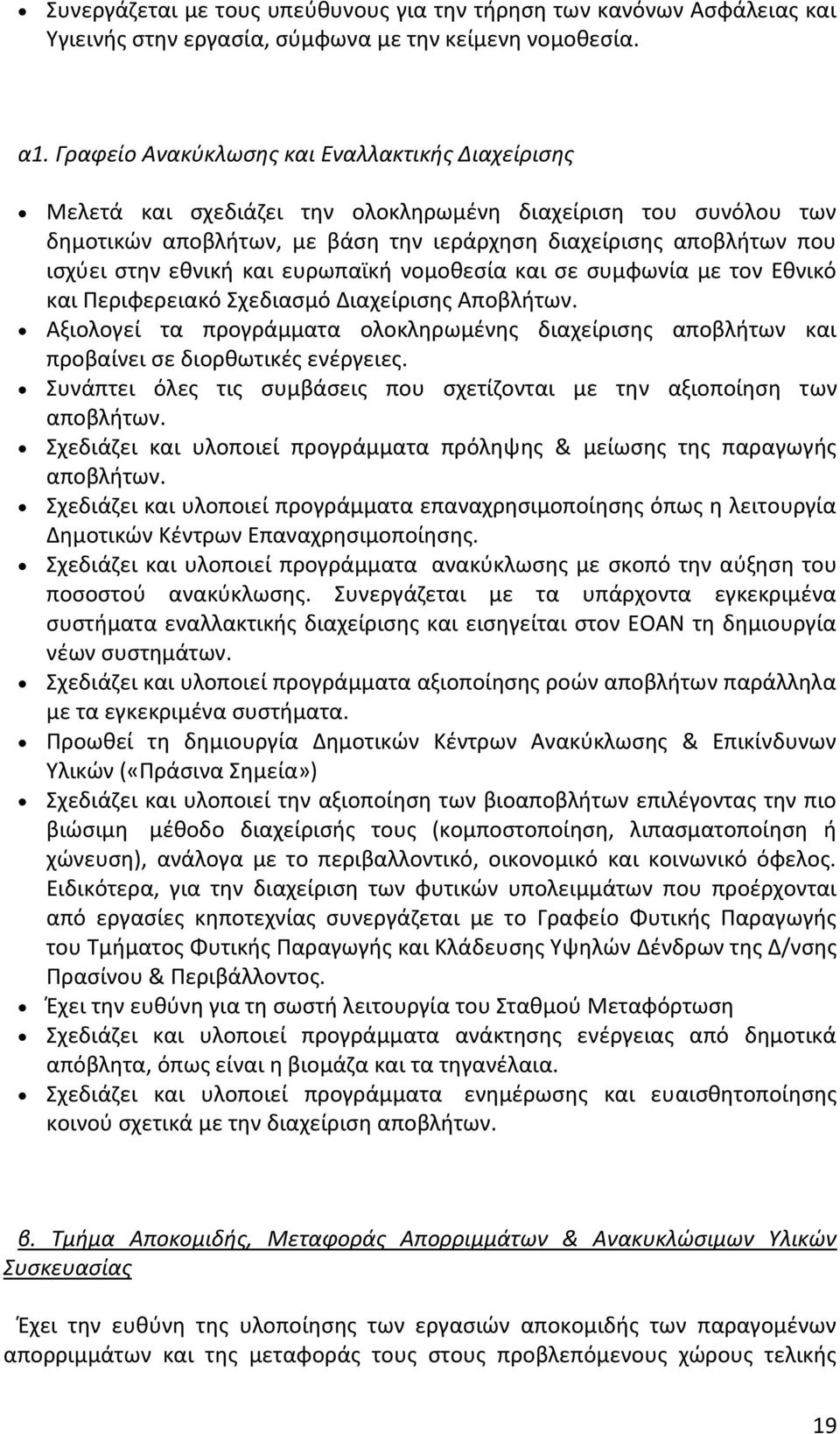 • Συνεργάζεται με τους υπεύθυνους για την τήρηση των κανόνων Ασφάλειας και Υγιεινής στην εργασία, σύμφωνα με την κείμενη νομοθεσία.

α1. Γραφείο Ανακύκλωσης και Εναλλακτικής Διαχείρισης

• Μελετά και σχεδιάζει την ολοκληρωμένη διαχείριση του συνόλου των δημοτικών αποβλήτων, με βάση την ιεράρχηση διαχείρισης αποβλήτων που ισχύει στην εθνική και ευρωπαϊκή νομοθεσία και σε συμφωνία με τον Εθνικό και Περιφερειακό Σχεδιασμό Διαχείρισης Αποβλήτων.
• Αξιολογεί τα προγράμματα ολοκληρωμένης διαχείρισης αποβλήτων και προβαίνει σε διορθωτικές ενέργειες.
• Συνάπτει όλες τις συμβάσεις που σχετίζονται με την αξιοποίηση των αποβλήτων.
• Σχεδιάζει και υλοποιεί προγράμματα πρόληψης & μείωσης της παραγωγής αποβλήτων.
• Σχεδιάζει και υλοποιεί προγράμματα επαναχρησιμοποίησης όπως η λειτουργία Δημοτικών Κέντρων Επαναχρησιμοποίησης.
• Σχεδιάζει και υλοποιεί προγράμματα ανακύκλωσης με σκοπό την αύξηση του ποσοστού ανακύκλωσης. Συνεργάζεται με τα υπάρχοντα εγκεκριμένα συστήματα εναλλακτικής διαχείρισης και εισηγείται στον ΕΟΑΝ τη δημιουργία νέων συστημάτων.
• Σχεδιάζει και υλοποιεί προγράμματα αξιοποίησης ροών αποβλήτων παράλληλα με τα εγκεκριμένα συστήματα.
• Προωθεί τη δημιουργία Δημοτικών Κέντρων Ανακύκλωσης & Επικίνδυνων Υλικών («Πράσινα Σημεία»)
• Σχεδιάζει και υλοποιεί την αξιοποίηση των βιοαποβλήτων επιλέγοντας την πιο βιώσιμη μέθοδο διαχείρισής τους (κομποστοποίηση, λιπασματοποίηση ή χώνευση), ανάλογα με το περιβαλλοντικό, οικονομικό και κοινωνικό όφελος. Ειδικότερα, για την διαχείριση των φυτικών υπολειμμάτων που προέρχονται από εργασίες κηποτεχνίας συνεργάζεται με το Γραφείο Φυτικής Παραγωγής του Τμήματος Φυτικής Παραγωγής και Κλάδευσης Υψηλών Δένδρων της Δ/νσης Πρασίνου & Περιβάλλοντος.
• Έχει την ευθύνη για τη σωστή λειτουργία του Σταθμού Μεταφόρτωση
• Σχεδιάζει και υλοποιεί προγράμματα ανάκτησης ενέργειας από δημοτικά απόβλητα, όπως είναι η βιομάζα και τα τηγανέλαια.
• Σχεδιάζει και υλοποιεί προγράμματα ενημέρωσης και ευαισθητοποίησης κοινού σχετικά με την διαχείριση αποβλήτων.

β. Τμήμα Αποκομιδής, Μεταφοράς Απορριμμάτων & Ανακυκλώσιμων Υλικών Συσκευασίας

Έχει την ευθύνη της υλοποίησης των εργασιών αποκομιδής των παραγομένων απορριμμάτων και της μεταφοράς τους στους προβλεπόμενους χώρους τελικής

19